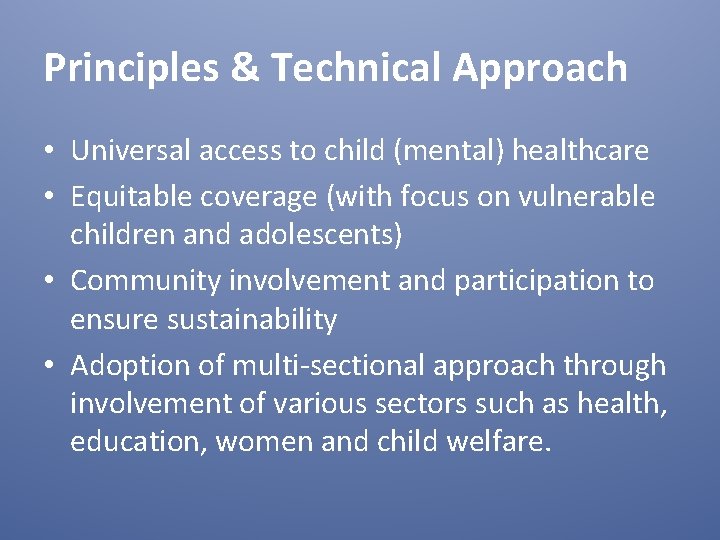 Principles & Technical Approach

• Universal access to child (mental) healthcare
• Equitable coverage (with focus on vulnerable children and adolescents)
• Community involvement and participation to ensure sustainability
• Adoption of multi-sectional approach through involvement of various sectors such as health, education, women and child welfare.